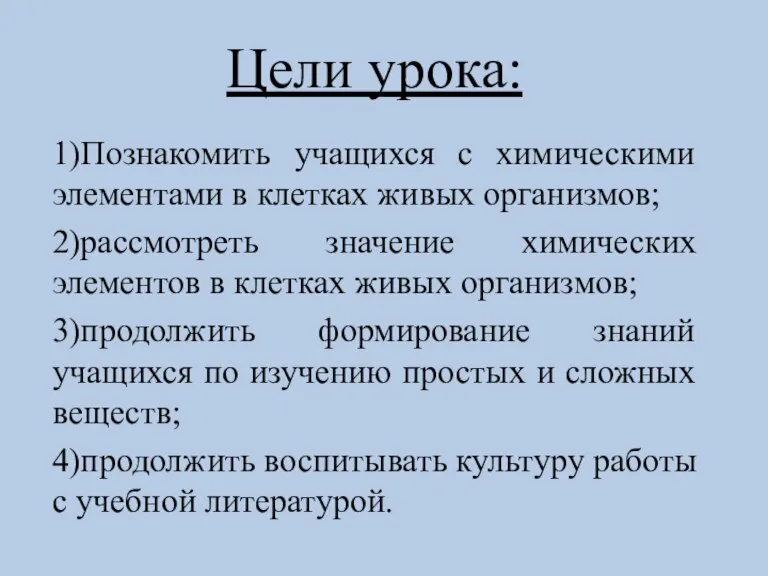 Цели урока:

1)Познакомить учащихся с химическими элементами в клетках живых организмов;

2)рассмотреть значение химических элементов в клетках живых организмов;

3)продолжить формирование знаний учащихся по изучению простых и сложных веществ;

4)продолжить воспитывать культуру работы с учебной литературой.